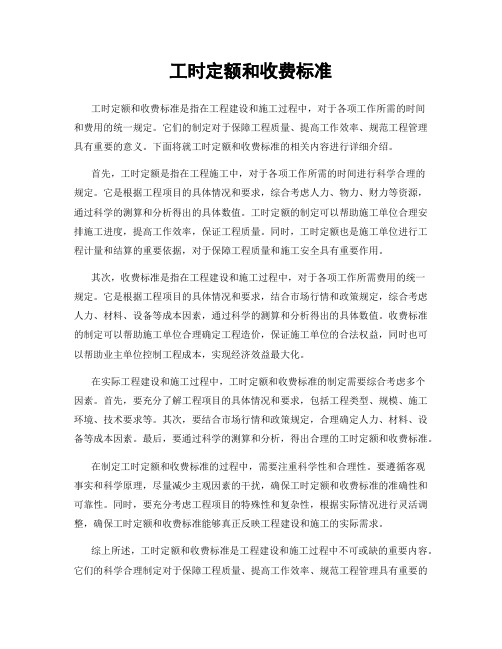 工时定额和收费标准

工时定额和收费标准是指在工程建设和施工过程中，对于各项工作所需的时间和费用的统一规定。它们的制定对于保障工程质量、提高工作效率、规范工程管理具有重要的意义。下面将就工时定额和收费标准的相关内容进行详细介绍。

首先，工时定额是指在工程施工中，对于各项工作所需的时间进行科学合理的规定。它是根据工程项目的具体情况和要求，综合考虑人力、物力、财力等资源，通过科学的测算和分析得出的具体数值。工时定额的制定可以帮助施工单位合理安排施工进度，提高工作效率，保证工程质量。同时，工时定额也是施工单位进行工程计量和结算的重要依据，对于保障工程质量和施工安全具有重要作用。

其次，收费标准是指在工程建设和施工过程中，对于各项工作所需费用的统一规定。它是根据工程项目的具体情况和要求，结合市场行情和政策规定，综合考虑人力、材料、设备等成本因素，通过科学的测算和分析得出的具体数值。收费标准的制定可以帮助施工单位合理确定工程造价，保证施工单位的合法权益，同时也可以帮助业主单位控制工程成本，实现经济效益最大化。

在实际工程建设和施工过程中，工时定额和收费标准的制定需要综合考虑多个因素。首先，要充分了解工程项目的具体情况和要求，包括工程类型、规模、施工环境、技术要求等。其次，要结合市场行情和政策规定，合理确定人力、材料、设备等成本因素。最后，要通过科学的测算和分析，得出合理的工时定额和收费标准。

在制定工时定额和收费标准的过程中，需要注重科学性和合理性。要遵循客观事实和科学原理，尽量减少主观因素的干扰，确保工时定额和收费标准的准确性和可靠性。同时，要充分考虑工程项目的特殊性和复杂性，根据实际情况进行灵活调整，确保工时定额和收费标准能够真正反映工程建设和施工的实际需求。

综上所述，工时定额和收费标准是工程建设和施工过程中不可或缺的重要内容。它们的科学合理制定对于保障工程质量、提高工作效率、规范工程管理具有重要的